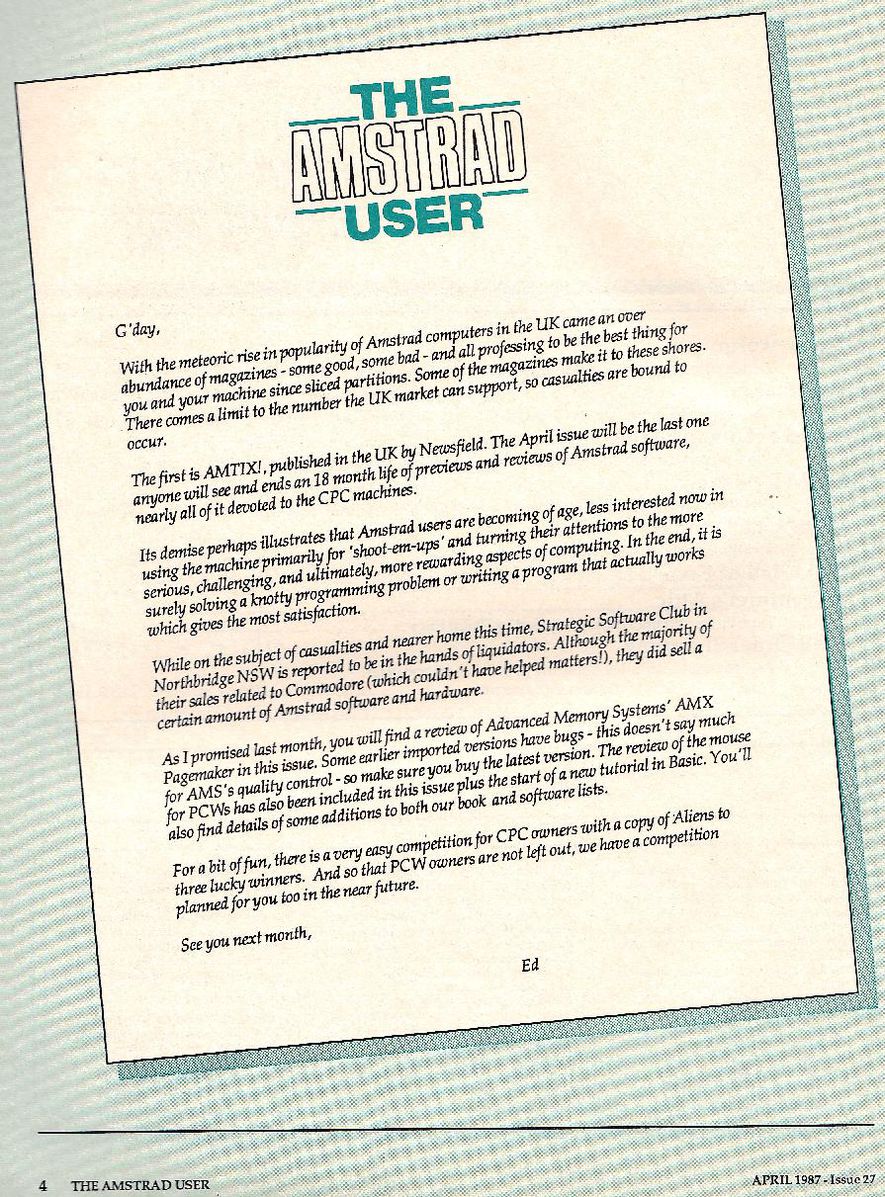 THE AMSTRAD USER

G'day,

With the meteoric rise in popularity of Amstrad computers in the UK came an over abundance of magazines - some good, some bad - and all professing to be the best thing for you and your machine since sliced partitions. Some of the magazines make it to these shores. There comes a limit to the number the UK market can support, so casualties are bound to occur.

The first is AMTIX!, published in the UK by Newsfield. The April issue will be the last one anyone will see and ends an 18 month life of previews and reviews of Amstrad software, nearly all of it devoted to the CPC machines.

Its demise perhaps illustrates that Amstrad users are becoming of age, less interested now in using the machine primarily for 'shoot-em-ups' and turning their attentions to the more serious, challenging, and ultimately, more rewarding aspects of computing. In the end, it is surely solving a knotty programming problem or writing a program that actually works which gives the most satisfaction.

While on the subject of casualties and nearer home this time, Strategic Software Club in Northbridge NSW is reported to be in the hands of liquidators. Although the majority of their sales related to Commodore (which couldn't have helped matters!), they did sell a certain amount of Amstrad software and hardware.

As I promised last month, you will find a review of Advanced Memory Systems' AMX Pagemaker in this issue. Some earlier imported versions have bugs - this doesn't say much for AMS's quality control - so make sure you buy the latest version. The review of the mouse for PCWs has also been included in this issue plus the start of a new tutorial in Basic. You'll also find details of some additions to both our book and software lists.

For a bit of fun, there is a very easy competition for CPC owners with a copy of Aliens to three lucky winners. And so that PCW owners are not left out, we have a competition planned for you too in the near future.

See you next month,

Ed

4 THE AMSTRAD USER

APRIL 1987 - Issue 27